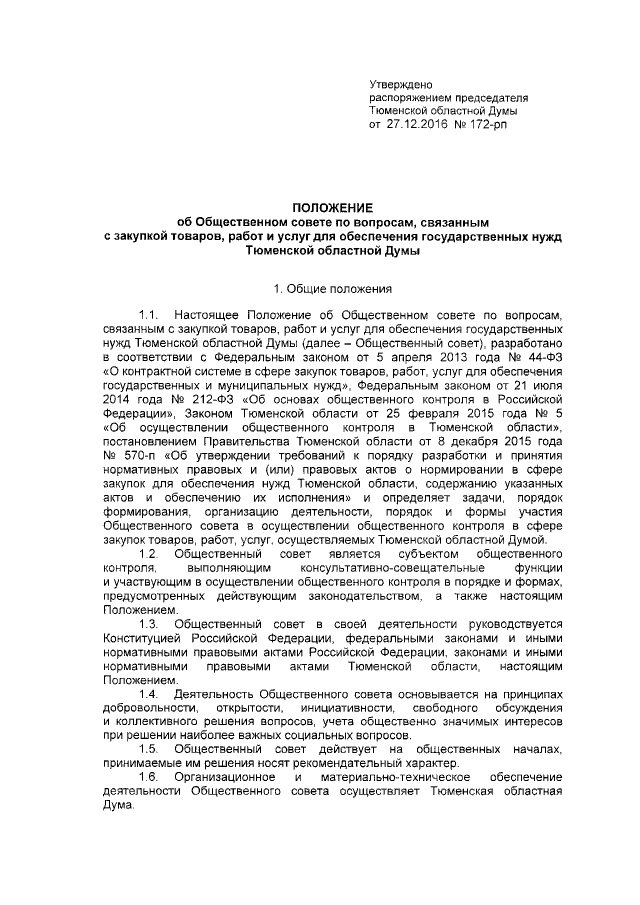 Утверждено
распоряжением председателя
Тюменской областной Думы
от 27.12.2016 № 172-рп

ПОЛОЖЕНИЕ
об Общественном совете по вопросам, связанным с закупкой товаров, работ и услуг для обеспечения государственных нужд Тюменской областной Думы

1. Общие положения

1.1. Настоящее Положение об Общественном совете по вопросам, связанным с закупкой товаров, работ и услуг для обеспечения государственных нужд Тюменской областной Думы (далее – Общественный совет), разработано в соответствии с Федеральным законом от 5 апреля 2013 года № 44-ФЗ «О контрактной системе в сфере закупок товаров, работ, услуг для обеспечения государственных и муниципальных нужд», Федеральным законом от 21 июля 2014 года № 212-ФЗ «Об основах общественного контроля в Российской Федерации», Законом Тюменской области от 25 февраля 2015 года № 5 «Об осуществлении общественного контроля в Тюменской области», постановлением Правительства Тюменской области от 8 декабря 2015 года № 570-п «Об утверждении требований к порядку разработки и принятия нормативных правовых и (или) правовых актов о нормировании в сфере закупок для обеспечения нужд Тюменской области, содержанию указанных актов и обеспечению их исполнения» и определяет задачи, порядок формирования, организацию деятельности, порядок и формы участия Общественного совета в осуществлении общественного контроля в сфере закупок товаров, работ, услуг, осуществляемых Тюменской областной Думой.
1.2. Общественный совет является субъектом общественного контроля, выполняющим консультативно-совещательные функции и участвующим в осуществлении общественного контроля в порядке и формах, предусмотренных действующим законодательством, а также настоящим Положением.
1.3. Общественный совет в своей деятельности руководствуется Конституцией Российской Федерации, федеральными законами и иными нормативными правовыми актами Российской Федерации, законами и иными нормативными правовыми актами Тюменской области, настоящим Положением.
1.4. Деятельность Общественного совета основывается на принципах добровольности, открытости, инициативности, свободного обсуждения и коллективного решения вопросов, учета общественно значимых интересов при решении наиболее важных социальных вопросов.
1.5. Общественный совет действует на общественных началах, принимаемые им решения носят рекомендательный характер.
1.6. Организационное и материально-техническое обеспечение деятельности Общественного совета осуществляет Тюменская областная Дума.